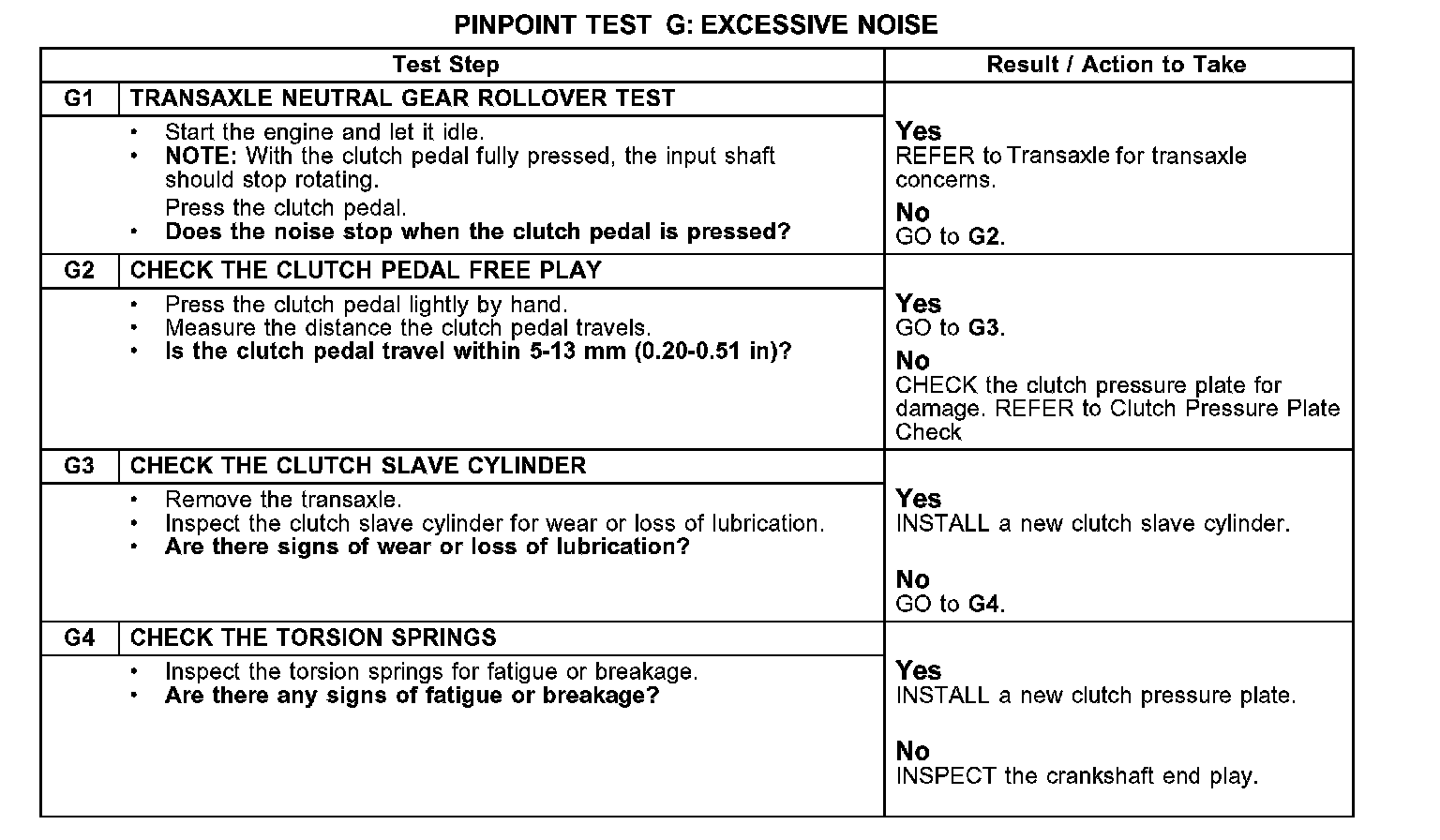 PINPOINT TEST G: EXCESSIVE NOISE

| Test Step | | Result / Action to Take |
|---|---|---|
| G1 | TRANSAXLE NEUTRAL GEAR ROLLOVER TEST | |
| | • Start the engine and let it idle. • NOTE: With the clutch pedal fully pressed, the input shaft should stop rotating. Press the clutch pedal. • Does the noise stop when the clutch pedal is pressed? | Yes REFER to Transaxle for transaxle concerns. No GO to G2. |
| G2 | CHECK THE CLUTCH PEDAL FREE PLAY | |
| | • Press the clutch pedal lightly by hand. • Measure the distance the clutch pedal travels. • Is the clutch pedal travel within 5-13 mm (0.20-0.51 in)? | Yes GO to G3. No CHECK the clutch pressure plate for damage. REFER to Clutch Pressure Plate Check |
| G3 | CHECK THE CLUTCH SLAVE CYLINDER | |
| | • Remove the transaxle. • Inspect the clutch slave cylinder for wear or loss of lubrication. • Are there signs of wear or loss of lubrication? | Yes INSTALL a new clutch slave cylinder. No GO to G4. |
| G4 | CHECK THE TORSION SPRINGS | |
| | • Inspect the torsion springs for fatigue or breakage. • Are there any signs of fatigue or breakage? | Yes INSTALL a new clutch pressure plate. No INSPECT the crankshaft end play. |